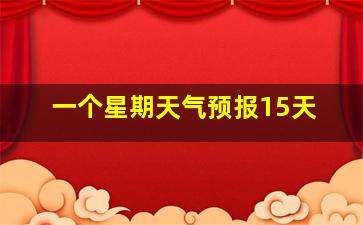 一个星期天气预报15天